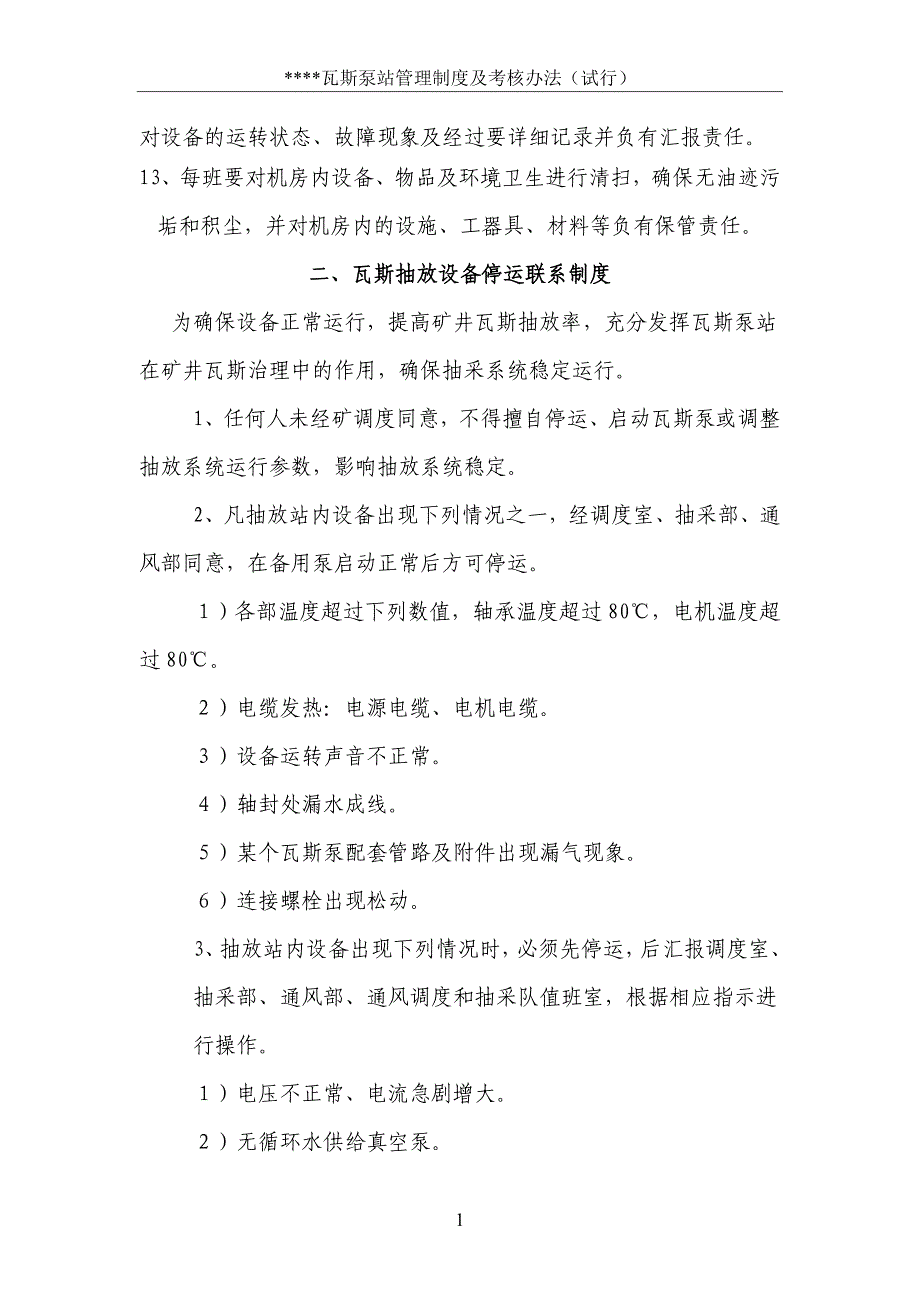 ****瓦斯泵站管理制度及考核办法（试行）

对设备的运转状态、故障现象及经过要详细记录并负有汇报责任。

13、每班要对机房内设备、物品及环境卫生进行清扫，确保无油迹污垢和积尘，并对机房内的设施、工器具、材料等负有保管责任。

二、瓦斯抽放设备停运联系制度

为确保设备正常运行，提高矿井瓦斯抽放率，充分发挥瓦斯泵站在矿井瓦斯治理中的作用，确保抽采系统稳定运行。

1、任何人未经矿调度同意，不得擅自停运、启动瓦斯泵或调整抽放系统运行参数，影响抽放系统稳定。

2、凡抽放站内设备出现下列情况之一，经调度室、抽采部、通风部同意，在备用泵启动正常后方可停运。

1）各部温度超过下列数值，轴承温度超过80℃，电机温度超过80℃。

2）电缆发热：电源电缆、电机电缆。

3）设备运转声音不正常。

4）轴封处漏水成线。

5）某个瓦斯泵配套管路及附件出现漏气现象。

6）连接螺栓出现松动。

3、抽放站内设备出现下列情况时，必须先停运，后汇报调度室、抽采部、通风部、通风调度和抽采队值班室，根据相应指示进行操作。

1）电压不正常、电流急剧增大。

2）无循环水供给真空泵。

1